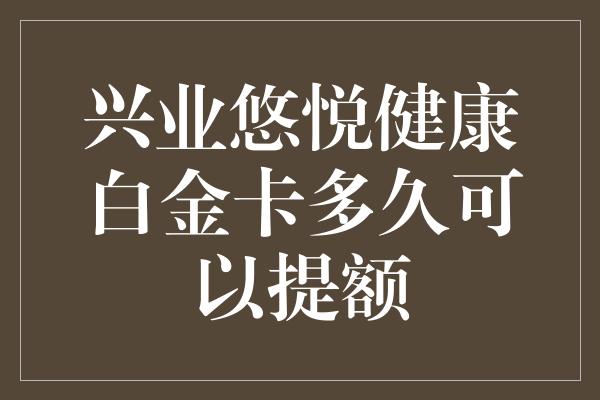 兴业悠悦健康白金卡多久可以提额